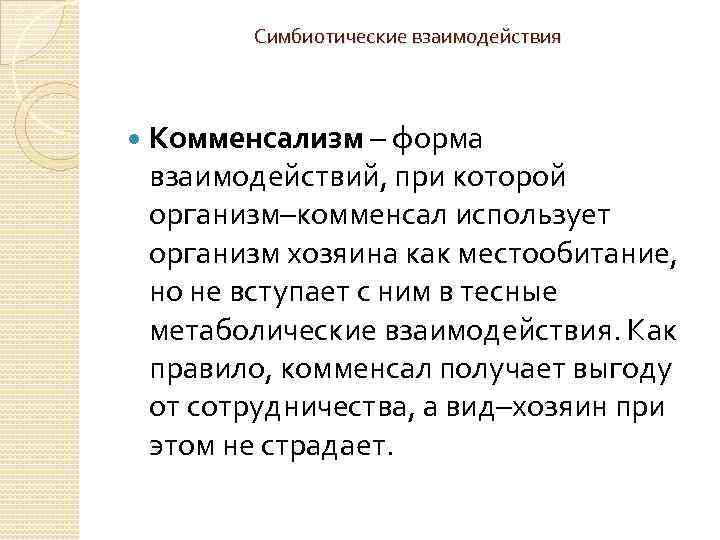 Симбиотические взаимодействия

• Комменсализм – форма взаимодействий, при которой организм–комменсал использует организм хозяина как местообитание, но не вступает с ним в тесные метаболические взаимодействия. Как правило, комменсал получает выгоду от сотрудничества, а вид–хозяин при этом не страдает.